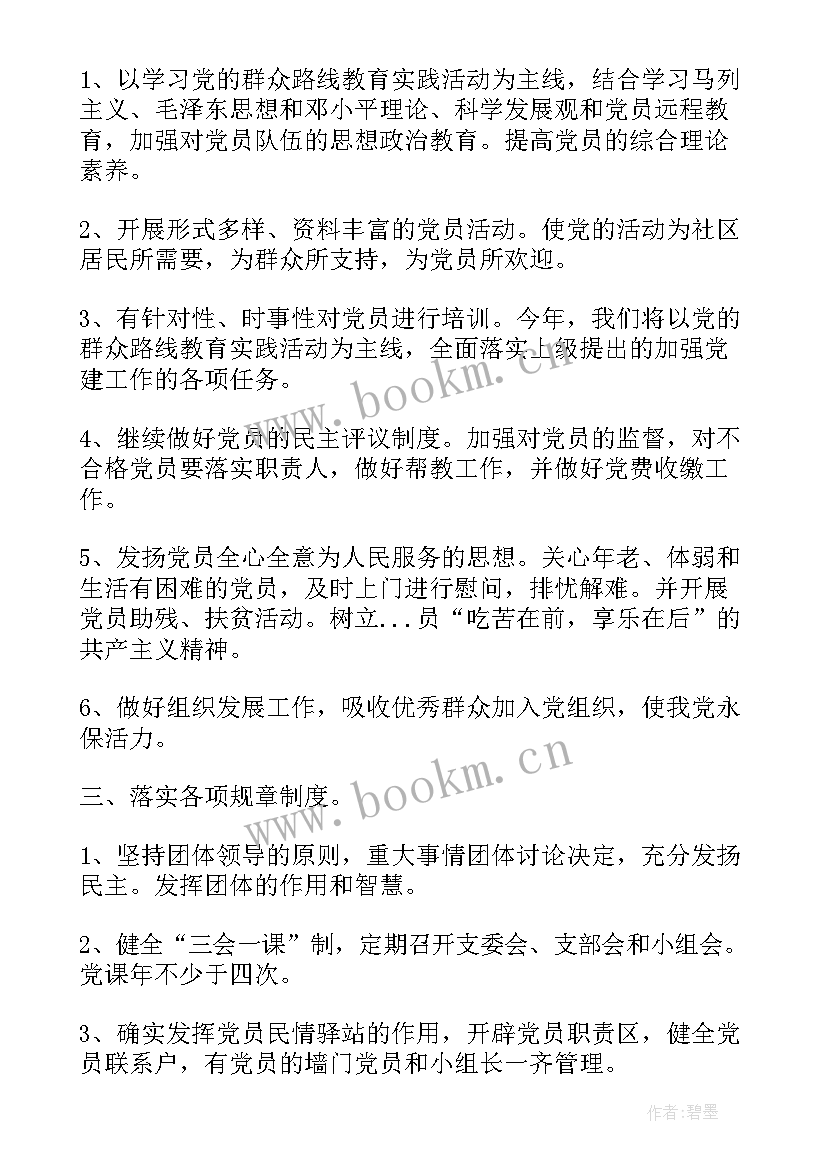 1、以学习党的群众路线教育实践活动为主线，结合学习马列主义、毛泽东思想和邓小平理论、科学发展观和党员远程教育，加强对党员队伍的思想政治教育。提高党员的综合理论素养。

2、开展形式多样、资料丰富的党员活动。使党的活动为社区居民所需要，为群众所支持，为党员所欢迎。

3、有针对性、时事性对党员进行培训。今年，我们将以党的群众路线教育实践活动为主线，全面落实上级提出的加强党建工作的各项任务。

4、继续做好党员的民主评议制度。加强对党员的监督，对不合格党员要落实职责人，做好帮教工作，并做好党费收缴工作。

5、发扬党员全心全意为人民服务的思想。关心年老、体弱和生活有困难的党员，及时上门进行慰问，排忧解难。并开展党员助残、扶贫活动。树立...员“吃苦在前，享乐在后”的共产主义精神。

6、做好组织发展工作，吸收优秀群众加入党组织，使我党永保活力。

三、落实各项规章制度。

1、坚持团体领导的原则，重大事情团体讨论决定，充分发扬民主。发挥团体的作用和智慧。

2、健全“三会一课”制，定期召开支委会、支部会和小组会。党课年不少于四次。

3、确实发挥党员民情驿站的作用，开辟党员职责区，健全党员联系户，有党员的墙门党员和小组长一齐管理。

www.bookm.cn

www.bookm.cn

作者：碧墨